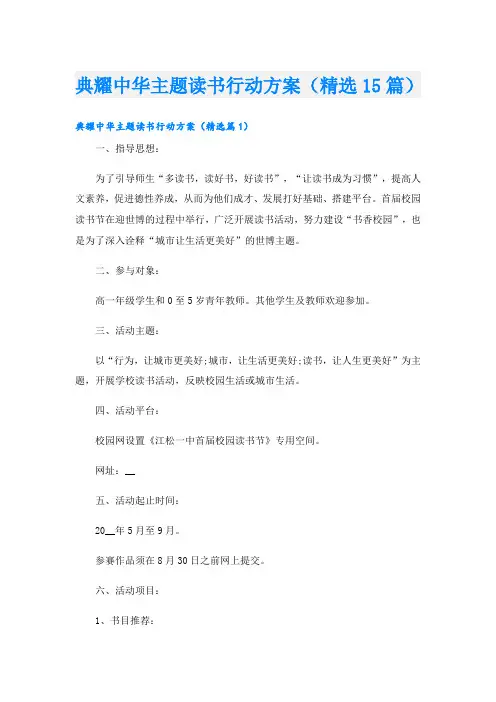 典耀中华主题读书行动方案（精选15篇）

典耀中华主题读书行动方案（精选篇1）

一、指导思想：

为了引导师生“多读书，读好书，好读书”，“让读书成为习惯”，提高人文素养，促进德性养成，从而为他们成才、发展打好基础、搭建平台。首届校园读书节在迎世博的过程中举行，广泛开展读书活动，努力建设“书香校园”，也是为了深入诠释“城市让生活更美好”的世博主题。

二、参与对象：

高一年级学生和0至5岁青年教师。其他学生及教师欢迎参加。

三、活动主题：

以“行为，让城市更美好;城市，让生活更美好;读书，让人生更美好”为主题，开展学校读书活动，反映校园生活或城市生活。

四、活动平台：

校园网设置《江松一中首届校园读书节》专用空间。

网址：__

五、活动起止时间：

20__年5月至9月。

参赛作品须在8月30日之前网上提交。

六、活动项目：

1、书目推荐：